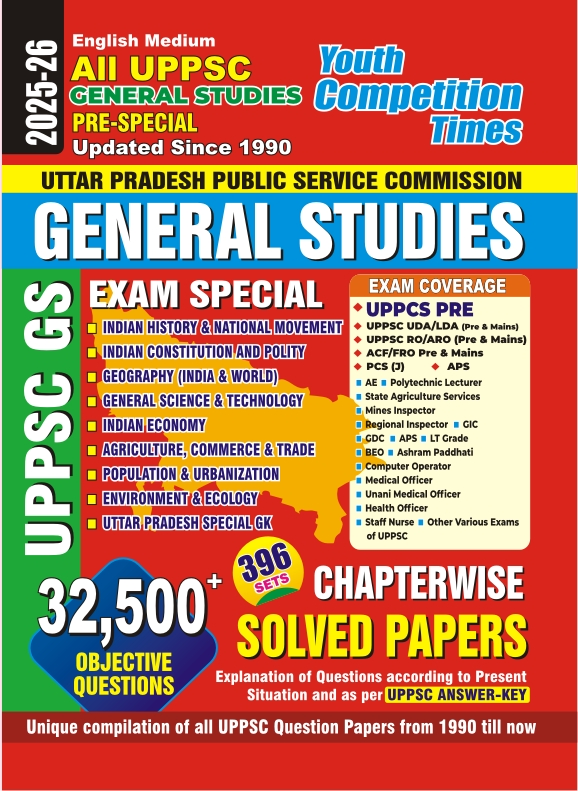 2025-26

English Medium
All UPPSC
GENERAL STUDIES
PRE-SPECIAL
Updated Since 1990

Youth Competition Times

UTTAR PRADESH PUBLIC SERVICE COMMISSION

GENERAL STUDIES

UPPSC GS

EXAM SPECIAL
INDIAN HISTORY & NATIONAL MOVEMENT
INDIAN CONSTITUTION AND POLITY
GEOGRAPHY (INDIA & WORLD)
GENERAL SCIENCE & TECHNOLOGY
INDIAN ECONOMY
AGRICULTURE, COMMERCE & TRADE
POPULATION & URBANIZATION
ENVIRONMENT & ECOLOGY
UTTAR PRADESH SPECIAL GK

EXAM COVERAGE
UPPCS PRE
UPPSC UDA/LDA (Pre & Mains)
UPPSC RO/ARO (Pre & Mains)
ACF/FRO Pre & Mains
PCS (J)
APS
AE
Polytechnic Lecturer
State Agriculture Services
Mines Inspector
Regional Inspector
GIC
GDC
APS
LT Grade
BEO
Ashram Paddhati
Computer Operator
Medical Officer
Unani Medical Officer
Health Officer
Staff Nurse
Other Various Exams of UPPSC

32,500+
OBJECTIVE QUESTIONS

396 SETS

CHAPTERWISE
SOLVED PAPERS

Explanation of Questions according to Present Situation and as per UPPSC ANSWER-KEY

Unique compilation of all UPPSC Question Papers from 1990 till now